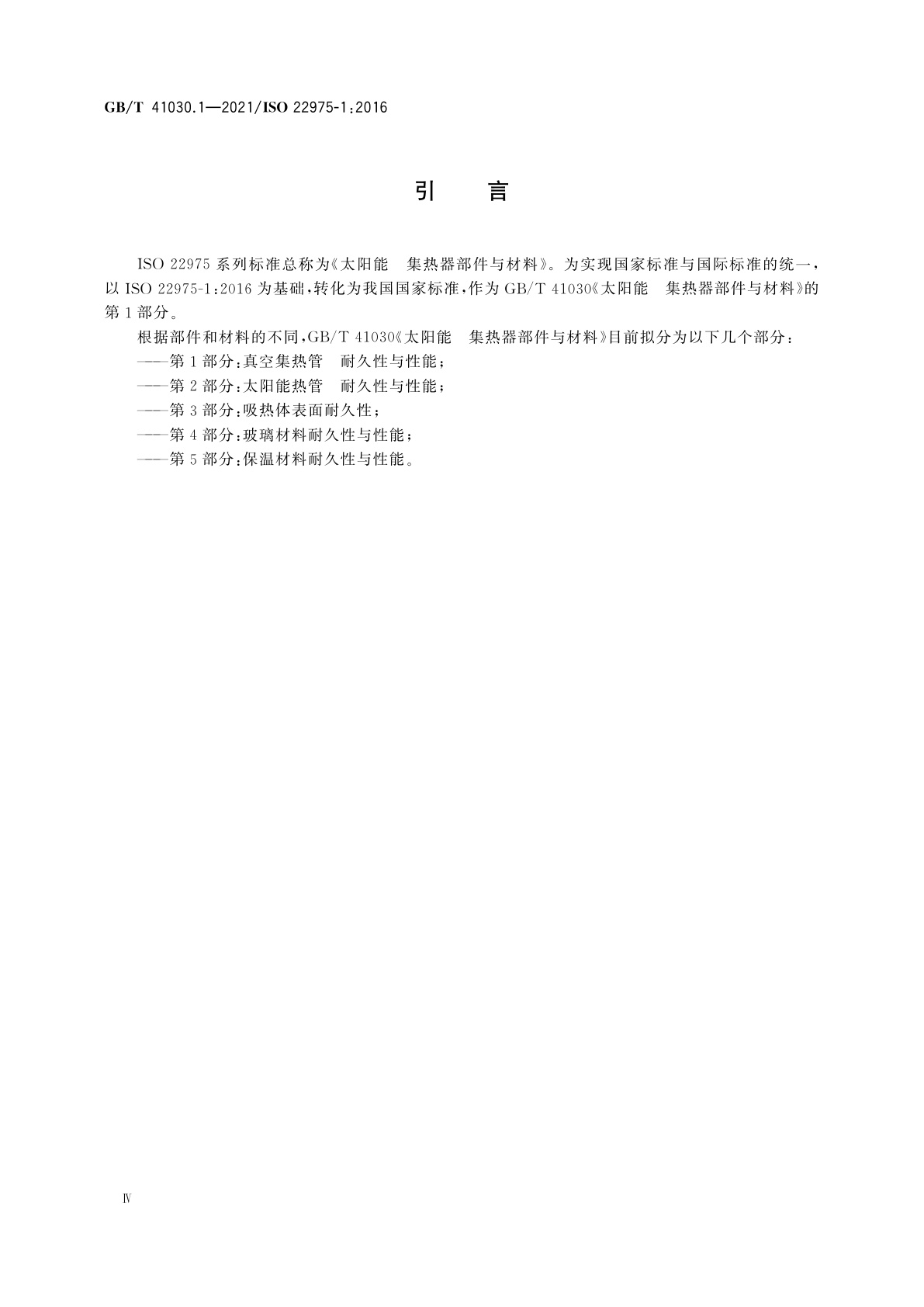 GB/T 41030.1—2021/ISO 22975-1:2016

引　言

ISO 22975 系列标准总称为《太阳能　集热器部件与材料》。为实现国家标准与国际标准的统一，以 ISO 22975-1:2016 为基础，转化为我国国家标准，作为 GB/T 41030《太阳能　集热器部件与材料》的第 1 部分。

根据部件和材料的不同，GB/T 41030《太阳能　集热器部件与材料》目前拟分为以下几个部分：

——第 1 部分：真空集热管　耐久性与性能；

——第 2 部分：太阳能热管　耐久性与性能；

——第 3 部分：吸热体表面耐久性；

——第 4 部分：玻璃材料耐久性与性能；

——第 5 部分：保温材料耐久性与性能。

Ⅳ